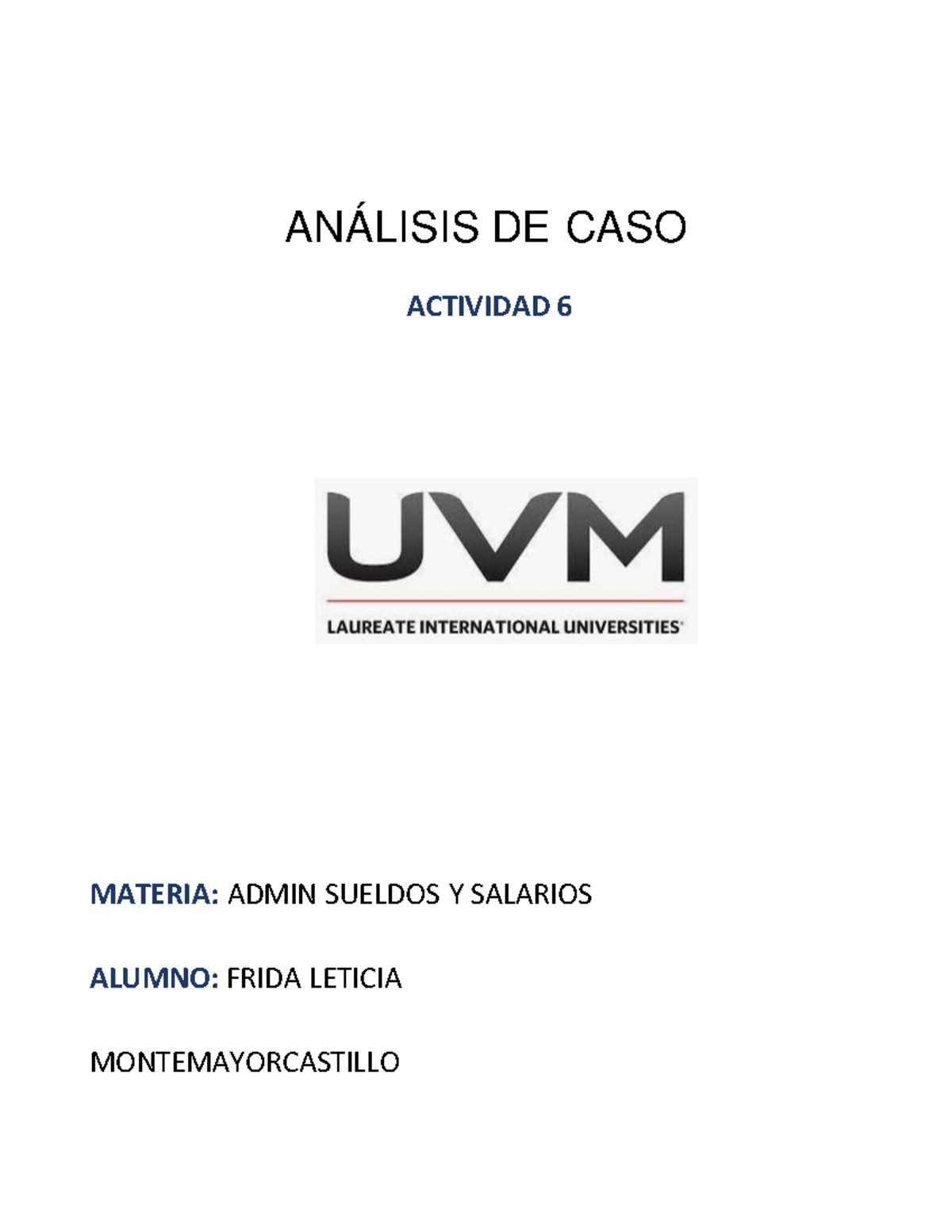 ANÁLISIS DE CASO

ACTIVIDAD 6

UVM

LAUREATE INTERNATIONAL UNIVERSITIES

MATERIA: ADMIN SUELDOS Y SALARIOS

ALUMNO: FRIDA LETICIA

MONTEMAYORCASTILLO